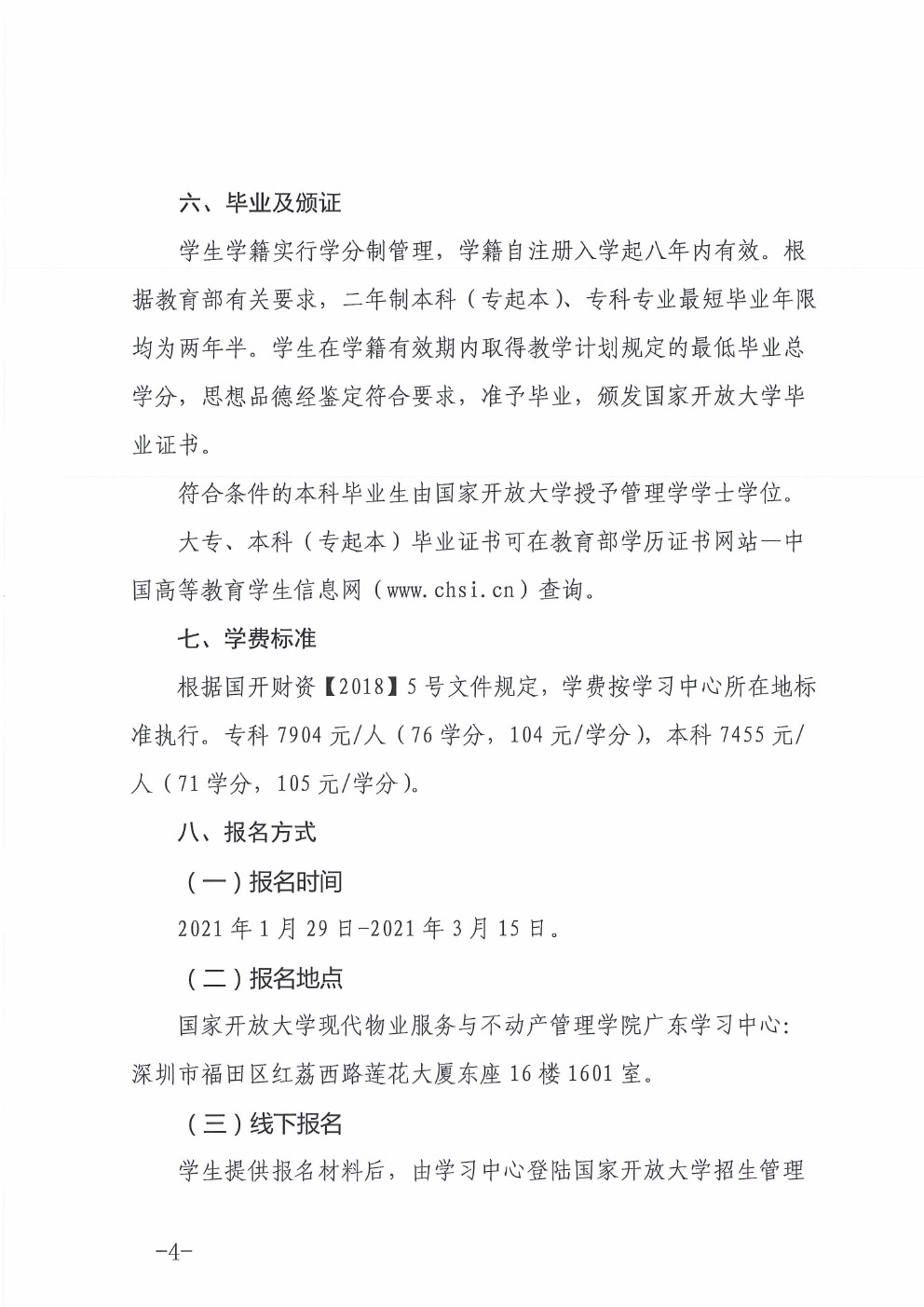 六、毕业及颁证

学生学籍实行学分制管理，学籍自注册入学起八年内有效。根据教育部有关要求，二年制本科（专起本）、专科专业最短毕业年限均为两年半。学生在学籍有效期内取得教学计划规定的最低毕业总学分，思想品德经鉴定符合要求，准予毕业，颁发国家开放大学毕业证书。

符合条件的本科毕业生由国家开放大学授予管理学学士学位。

大专、本科（专起本）毕业证书可在教育部学历证书网站—中国高等教育学生信息网（www.chsi.cn）查询。

七、学费标准

根据国开财资【2018】5号文件规定，学费按学习中心所在地标准执行。专科7904元/人（76学分，104元/学分），本科7455元/人（71学分，105元/学分）。

八、报名方式

（一）报名时间

2021年1月29日-2021年3月15日。

（二）报名地点

国家开放大学现代物业服务与不动产管理学院广东学习中心：深圳市福田区红荔西路莲花大厦东座16楼1601室。

（三）线下报名

学生提供报名材料后，由学习中心登陆国家开放大学招生管理

-4-